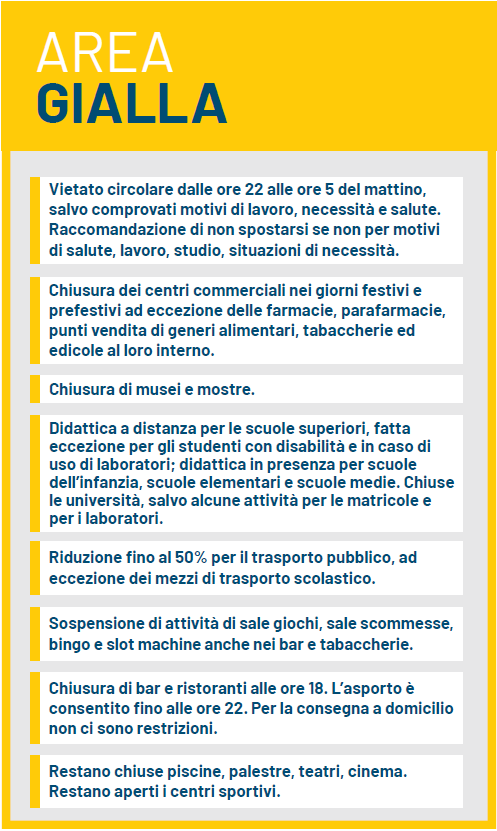 AREA
GIALLA

Vietato circolare dalle ore 22 alle ore 5 del mattino, salvo comprovati motivi di lavoro, necessità e salute. Raccomandazione di non spostarsi se non per motivi di salute, lavoro, studio, situazioni di necessità.

Chiusura dei centri commerciali nei giorni festivi e prefestivi ad eccezione delle farmacie, parafarmacie, punti vendita di generi alimentari, tabaccherie ed edicole al loro interno.

Chiusura di musei e mostre.

Didattica a distanza per le scuole superiori, fatta eccezione per gli studenti con disabilità e in caso di uso di laboratori; didattica in presenza per scuole dell'infanzia, scuole elementari e scuole medie. Chiuse le università, salvo alcune attività per le matricole e per i laboratori.

Riduzione fino al 50% per il trasporto pubblico, ad eccezione dei mezzi di trasporto scolastico.

Sospensione di attività di sale giochi, sale scommesse, bingo e slot machine anche nei bar e tabaccherie.

Chiusura di bar e ristoranti alle ore 18. L'asporto è consentito fino alle ore 22. Per la consegna a domicilio non ci sono restrizioni.

Restano chiuse piscine, palestre, teatri, cinema. Restano aperti i centri sportivi.